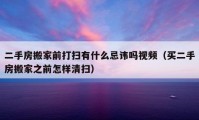 二手房搬家前打扫有什么忌讳吗视频（买二手房搬家之前怎样清扫）